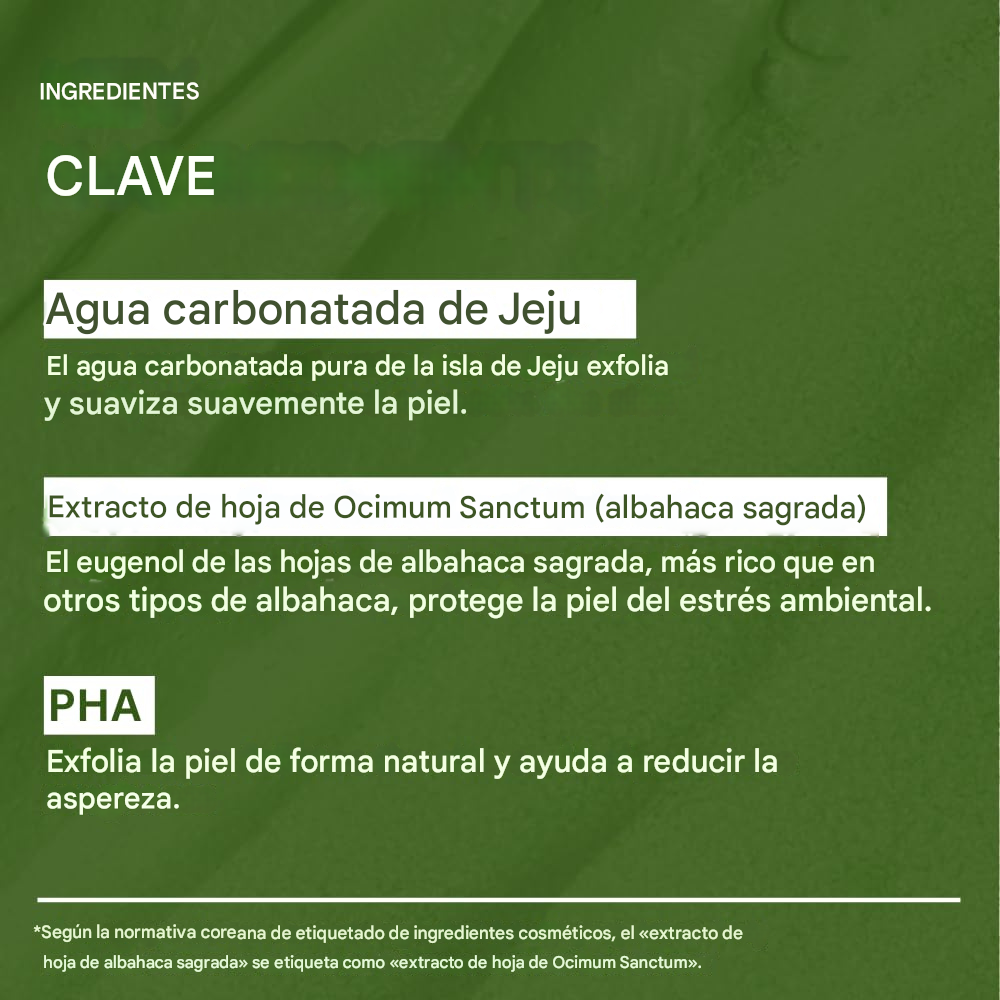 INGREDIENTES

CLAVE

Agua carbonatada de Jeju

El agua carbonatada pura de la isla de Jeju exfolia y suaviza suavemente la piel.

Extracto de hoja de Ocimum Sanctum (albahaca sagrada)

El eugenol de las hojas de albahaca sagrada, más rico que en otros tipos de albahaca, protege la piel del estrés ambiental.

PHA

Exfolia la piel de forma natural y ayuda a reducir la aspereza.

*Según la normativa coreana de etiquetado de ingredientes cosméticos, el «extracto de hoja de albahaca sagrada» se etiqueta como «extracto de hoja de Ocimum Sanctum».